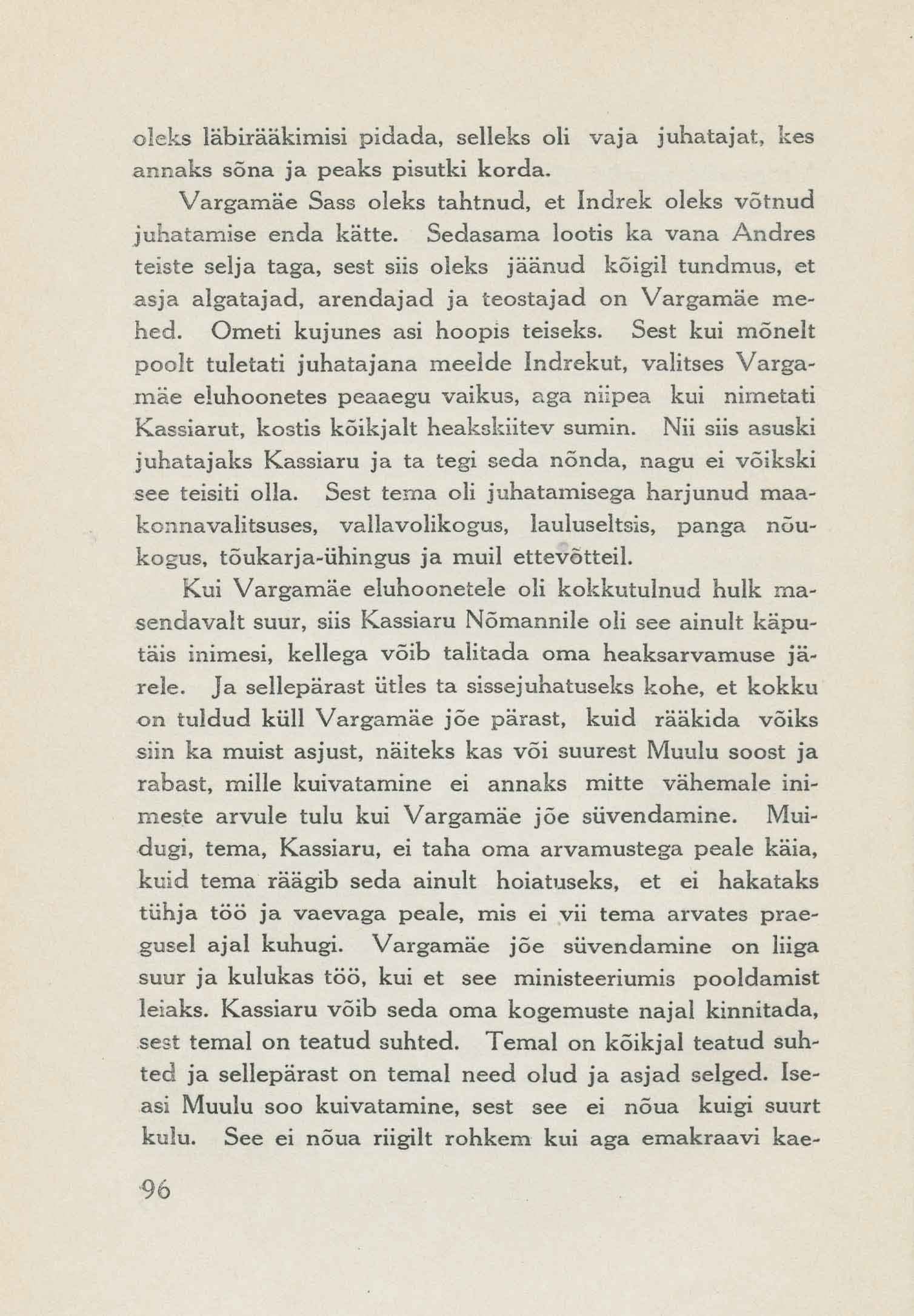 oleks läbirääkimisi pidada, selleks oli vaja juhatajat, kes annaks sõna ja peaks pisutki korda.

Vargamäe Sass oleks tahtnud, et Indrek oleks võtnud juhatamise enda kätte. Sedasama lootis ka vana Andres teiste selja taga, sest siis oleks jäänud kõigil tundmus, et asja algatajad, arendajad ja teostajad on Vargamäe mehed. Ometi kujunes asi hoopis teiseks. Sest kui mõnelt poolt tuletati juhatajana meelde Indrekut, valitses Vargamäe eluhoonetes peaaegu vaikus, aga niipea kui nimetati Kassiarut, kostis kõikjalt heakskiitev sumin. Nii siis asuski juhatajaks Kassiaru ja ta tegi seda nõnda, nagu ei võikski see teisiti olla. Sest tema oli juhatamisega harjunud maakonnavalitsuses, vallavolikogus, lauluseltsis, panga nõukogus, tõukarja-ühingus ja muil ettevõtteil.

Kui Vargamäe eluhoonetele oli kokkutulnud hulk masendavalt suur, siis Kassiaru Nõmannile oli see ainult käputäis inimesi, kellega võib talitada oma heaksarvamuse järele. Ja sellepärast ütles ta sissejuhatuseks kohe, et kokku on tuldud küll Vargamäe jõe pärast, kuid rääkida võiks siin ka muist asjust, näiteks kas või suurest Muulu soost ja rabast, mille kuivatamine ei annaks mitte vähemale inimeste arvule tulu kui Vargamäe jõe süvendamine. Muidugi, tema, Kassiaru, ei taha oma arvamustega peale käia, kuid tema räägib seda ainult hoiatuseks, et ei hakataks tühja töö ja vaevaga peale, mis ei vii tema arvates praegusel ajal kuhugi. Vargamäe jõe süvendamine on liiga suur ja kulukas töö, kui et see ministeeriumis pooldamist leiaks. Kassiaru võib seda oma kogemuste najal kinnitada, sest temal on teatud suhted. Temal on kõikjal teatud suhted ja sellepärast on temal need olud ja asjad selged. Iseasi Muulu soo kuivatamine, sest see ei nõua kuigi suurt kulu. See ei nõua riigilt rohkem kui aga emakraavi kae-

96